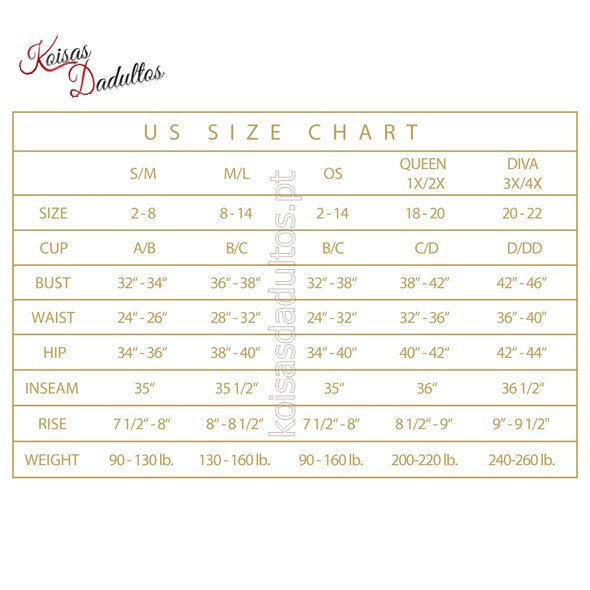 Koisas Dadultos

US SIZE CHART

| | S/M | M/L | OS | QUEEN 1X/2X | DIVA 3X/4X |
|---|---|---|---|---|---|
| SIZE | 2 - 8 | 8 - 14 | 2 - 14 | 18 - 20 | 20 - 22 |
| CUP | A/B | B/C | B/C | C/D | D/DD |
| BUST | 32" - 34" | 36" - 38" | 32" - 38" | 38" - 42" | 42" - 46" |
| WAIST | 24" - 26" | 28" - 32" | 24" - 32" | 32" - 36" | 36" - 40" |
| HIP | 34" - 36" | 38" - 40" | 34" - 40" | 40" - 42" | 42" - 44" |
| INSEAM | 35" | 35 1/2" | 35" | 36" | 36 1/2" |
| RISE | 7 1/2" - 8" | 8" - 8 1/2" | 7 1/2" - 8" | 8 1/2" - 9" | 9" - 9 1/2" |
| WEIGHT | 90 - 130 lb. | 130 - 160 lb. | 90 - 160 lb. | 200-220 lb. | 240-260 lb. |

koisasdadultos.pt